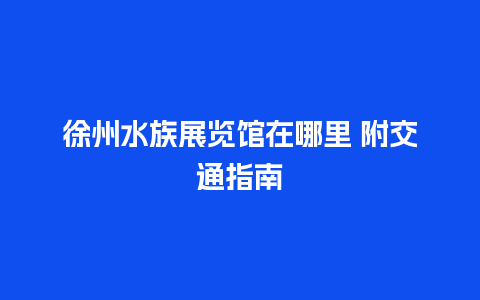 徐州水族展览馆在哪里 附交通指南